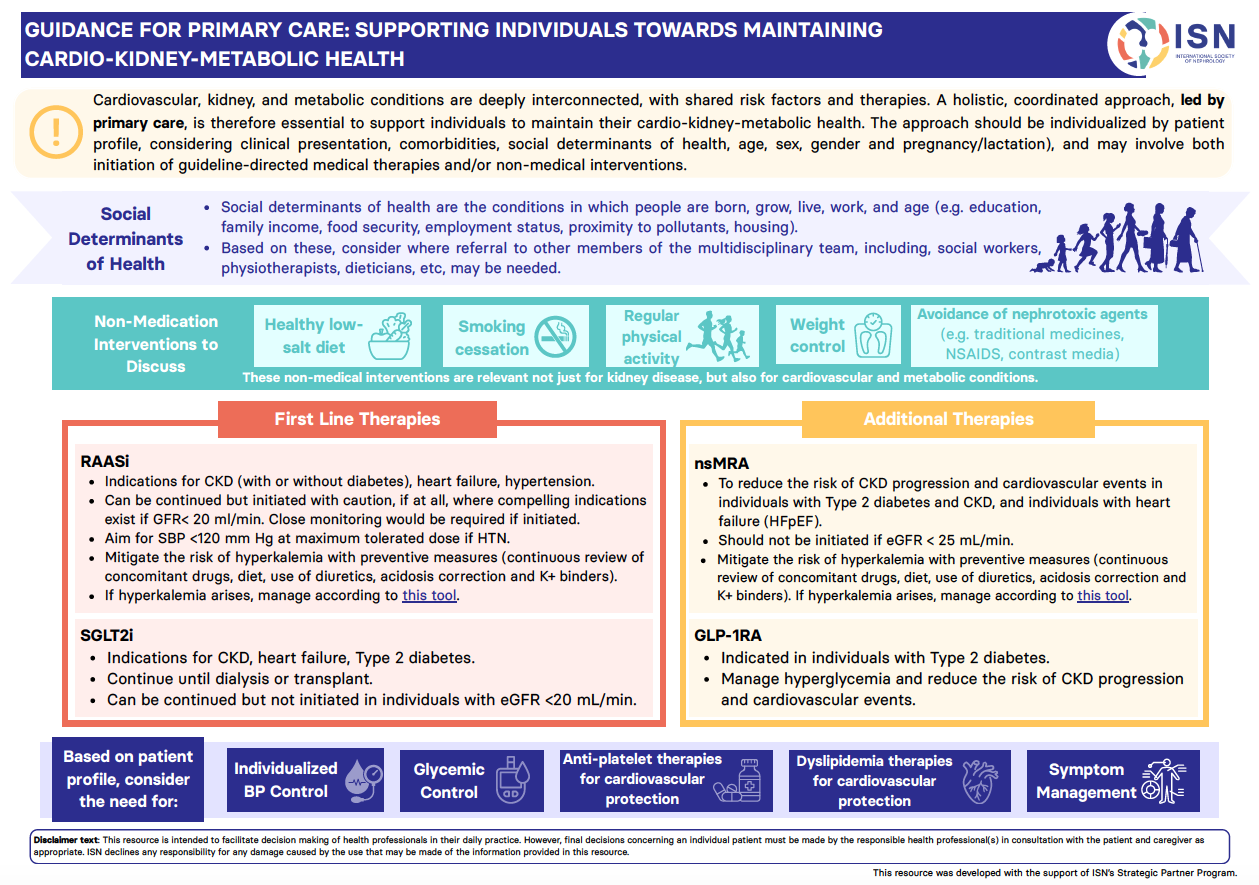 GUIDANCE FOR PRIMARY CARE: SUPPORTING INDIVIDUALS TOWARDS MAINTAINING CARDIO-KIDNEY-METABOLIC HEALTH

ISN
INTERNATIONAL SOCIETY OF NEPHROLOGY

Cardiovascular, kidney, and metabolic conditions are deeply interconnected, with shared risk factors and therapies. A holistic, coordinated approach, led by primary care, is therefore essential to support individuals to maintain their cardio-kidney-metabolic health. The approach should be individualized by patient profile, considering clinical presentation, comorbidities, social determinants of health, age, sex, gender and pregnancy/lactation), and may involve both initiation of guideline-directed medical therapies and/or non-medical interventions.

Social Determinants of Health

• Social determinants of health are the conditions in which people are born, grow, live, work, and age (e.g. education, family income, food security, employment status, proximity to pollutants, housing).
• Based on these, consider where referral to other members of the multidisciplinary team, including, social workers, physiotherapists, dieticians, etc, may be needed.

Non-Medication Interventions to Discuss

Healthy low-salt diet

Smoking cessation

Regular physical activity

Weight control

Avoidance of nephrotoxic agents (e.g. traditional medicines, NSAIDS, contrast media)

These non-medical interventions are relevant not just for kidney disease, but also for cardiovascular and metabolic conditions.

First Line Therapies

RAASi
• Indications for CKD (with or without diabetes), heart failure, hypertension.
• Can be continued but initiated with caution, if at all, where compelling indications exist if GFR< 20 ml/min. Close monitoring would be required if initiated.
• Aim for SBP <120 mm Hg at maximum tolerated dose if HTN.
• Mitigate the risk of hyperkalemia with preventive measures (continuous review of concomitant drugs, diet, use of diuretics, acidosis correction and K+ binders).
• If hyperkalemia arises, manage according to this tool.

SGLT2i
• Indications for CKD, heart failure, Type 2 diabetes.
• Continue until dialysis or transplant.
• Can be continued but not initiated in individuals with eGFR <20 mL/min.

Additional Therapies

nsMRA
• To reduce the risk of CKD progression and cardiovascular events in individuals with Type 2 diabetes and CKD, and individuals with heart failure (HFpEF).
• Should not be initiated if eGFR < 25 mL/min.
• Mitigate the risk of hyperkalemia with preventive measures (continuous review of concomitant drugs, diet, use of diuretics, acidosis correction and K+ binders). If hyperkalemia arises, manage according to this tool.

GLP-1RA
• Indicated in individuals with Type 2 diabetes.
• Manage hyperglycemia and reduce the risk of CKD progression and cardiovascular events.

Based on patient profile, consider the need for:

Individualized BP Control

Glycemic Control

Anti-platelet therapies for cardiovascular protection

Dyslipidemia therapies for cardiovascular protection

Symptom Management

Disclaimer text: This resource is intended to facilitate decision making of health professionals in their daily practice. However, final decisions concerning an individual patient must be made by the responsible health professional(s) in consultation with the patient and caregiver as appropriate. ISN declines any responsibility for any damage caused by the use that may be made of the information provided in this resource.

This resource was developed with the support of ISN's Strategic Partner Program.